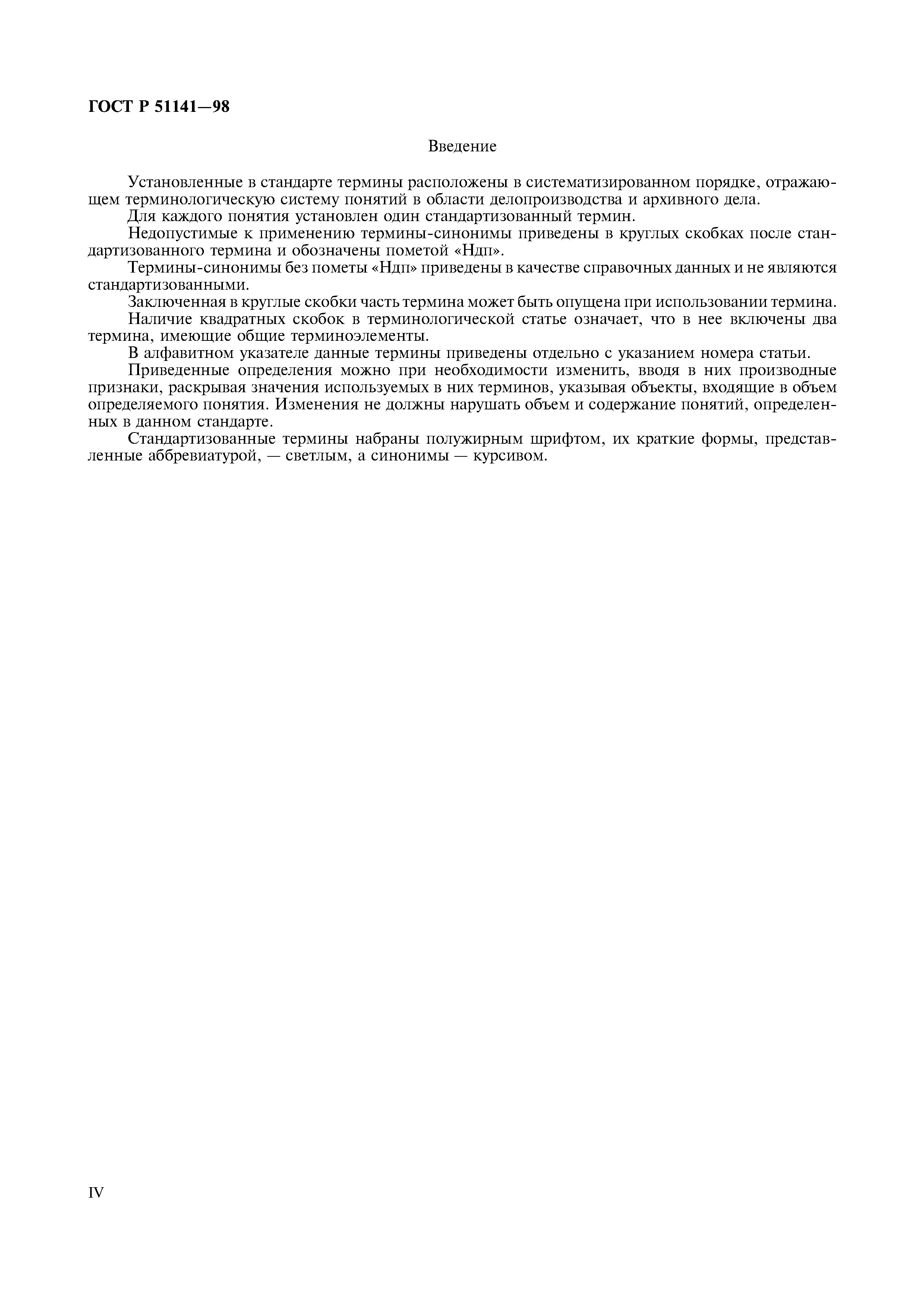 ГОСТ Р 51141—98

Введение

Установленные в стандарте термины расположены в систематизированном порядке, отражающем терминологическую систему понятий в области делопроизводства и архивного дела.

Для каждого понятия установлен один стандартизованный термин.

Недопустимые к применению термины-синонимы приведены в круглых скобках после стандартизованного термина и обозначены пометой «Ндп».

Термины-синонимы без пометы «Ндп» приведены в качестве справочных данных и не являются стандартизованными.

Заключенная в круглые скобки часть термина может быть опущена при использовании термина.

Наличие квадратных скобок в терминологической статье означает, что в нее включены два термина, имеющие общие терминоэлементы.

В алфавитном указателе данные термины приведены отдельно с указанием номера статьи.

Приведенные определения можно при необходимости изменить, вводя в них производные признаки, раскрывая значения используемых в них терминов, указывая объекты, входящие в объем определяемого понятия. Изменения не должны нарушать объем и содержание понятий, определенных в данном стандарте.

Стандартизованные термины набраны полужирным шрифтом, их краткие формы, представленные аббревиатурой, — светлым, а синонимы — курсивом.

IV